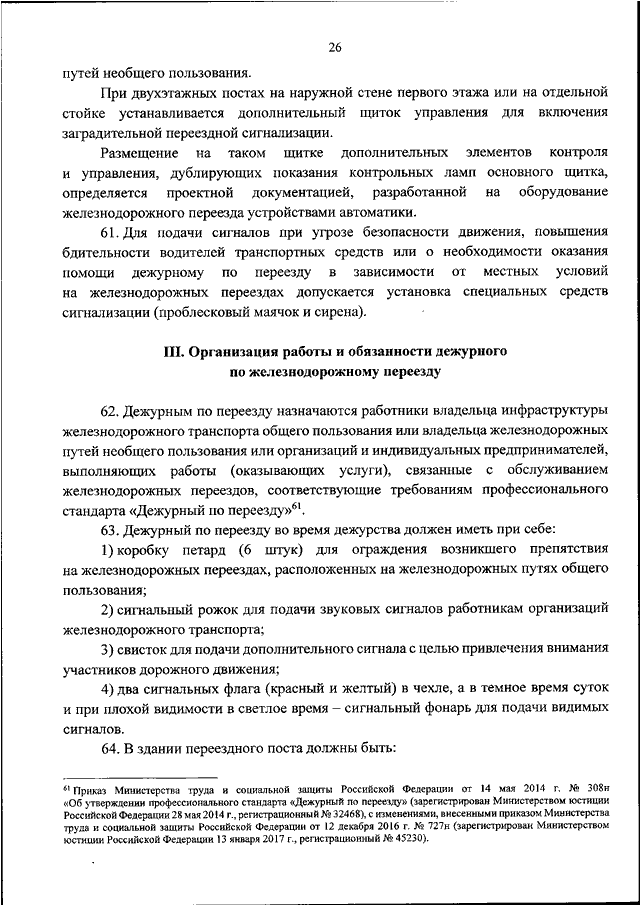 26

путей необщего пользования.

При двухэтажных постах на наружной стене первого этажа или на отдельной стойке устанавливается дополнительный щиток управления для включения заградительной переездной сигнализации.

Размещение на таком щитке дополнительных элементов контроля и управления, дублирующих показания контрольных ламп основного щитка, определяется проектной документацией, разработанной на оборудование железнодорожного переезда устройствами автоматики.

61. Для подачи сигналов при угрозе безопасности движения, повышения бдительности водителей транспортных средств или о необходимости оказания помощи дежурному по переезду в зависимости от местных условий на железнодорожных переездах допускается установка специальных средств сигнализации (проблесковый маячок и сирена).

III. Организация работы и обязанности дежурного по железнодорожному переезду

62. Дежурным по переезду назначаются работники владельца инфраструктуры железнодорожного транспорта общего пользования или владельца железнодорожных путей необщего пользования или организаций и индивидуальных предпринимателей, выполняющих работы (оказывающих услуги), связанные с обслуживанием железнодорожных переездов, соответствующие требованиям профессионального стандарта «Дежурный по переезду»$^{61}$.

63. Дежурный по переезду во время дежурства должен иметь при себе:

1) коробку петард (6 штук) для ограждения возникшего препятствия на железнодорожных переездах, расположенных на железнодорожных путях общего пользования;

2) сигнальный рожок для подачи звуковых сигналов работникам организаций железнодорожного транспорта;

3) свисток для подачи дополнительного сигнала с целью привлечения внимания участников дорожного движения;

4) два сигнальных флага (красный и желтый) в чехле, а в темное время суток и при плохой видимости в светлое время – сигнальный фонарь для подачи видимых сигналов.

64. В здании переездного поста должны быть:

$^{61}$ Приказ Министерства труда и социальной защиты Российской Федерации от 14 мая 2014 г. № 308н «Об утверждении профессионального стандарта «Дежурный по переезду» (зарегистрирован Министерством юстиции Российской Федерации 28 мая 2014 г., регистрационный № 32468), с изменениями, внесенными приказом Министерства труда и социальной защиты Российской Федерации от 12 декабря 2016 г. № 727н (зарегистрирован Министерством юстиции Российской Федерации 13 января 2017 г., регистрационный № 45230).